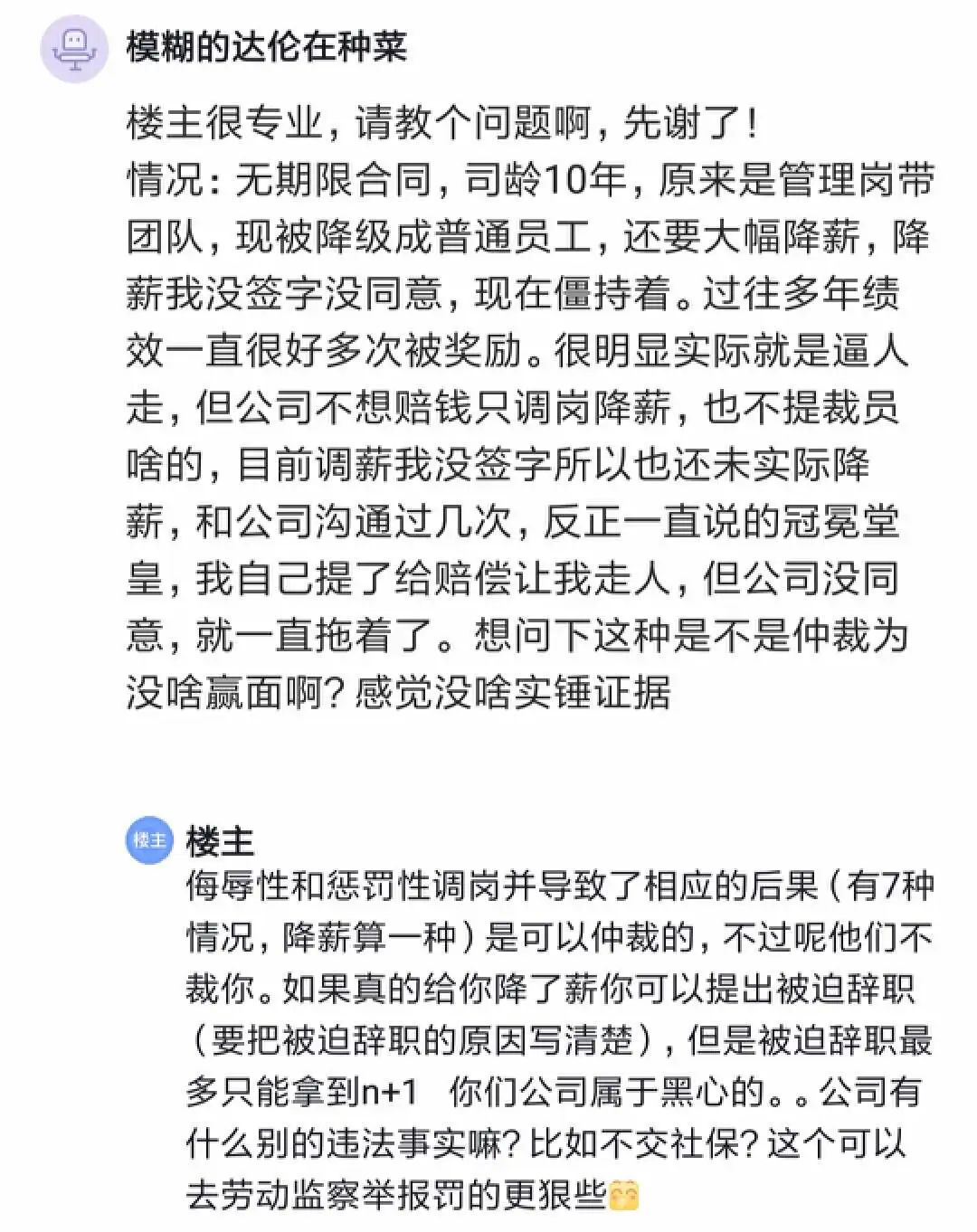 模糊的达伦在种菜

楼主很专业，请教个问题啊，先谢了！
情况：无期限合同，司龄10年，原来是管理岗带团队，现被降级成普通员工，还要大幅降薪，降薪我没签字没同意，现在僵持着。过往多年绩效一直很好多次被奖励。很明显实际就是逼人走，但公司不想赔钱只调岗降薪，也不提裁员啥的，目前调薪我没签字所以也还未实际降薪，和公司沟通过几次，反正一直说的冠冕堂皇，我自己提了给赔偿让我走人，但公司没同意，就一直拖着了。想问下这种是不是仲裁为没啥赢面啊？感觉没啥实锤证据

楼主
楼主
侮辱性和惩罚性调岗并导致了相应的后果（有7种情况，降薪算一种）是可以仲裁的，不过呢他们不裁你。如果真的给你降了薪你可以提出被迫辞职（要把被迫辞职的原因写清楚），但是被迫辞职最多只能拿到n+1　你们公司属于黑心的。。公司有什么别的违法事实嘛？比如不交社保？这个可以去劳动监察举报罚的更狠些